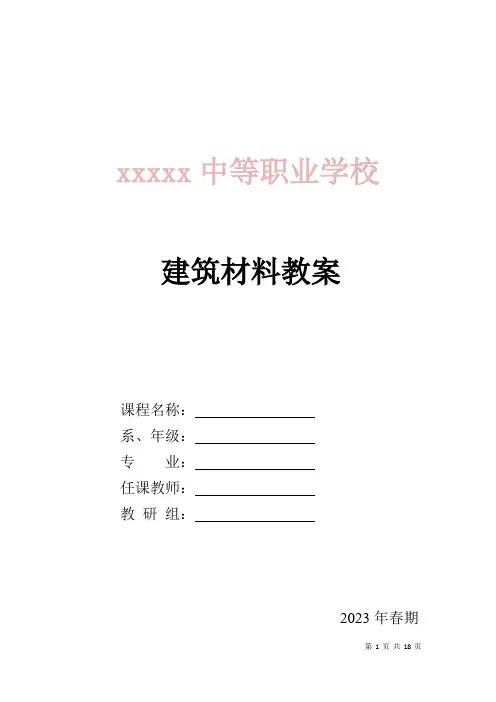 xxxxx中等职业学校

建筑材料教案

课程名称：____
系、年级：____
专 业：____
任课教师：____
教 研 组：____

2023年春期

第1页 共18页